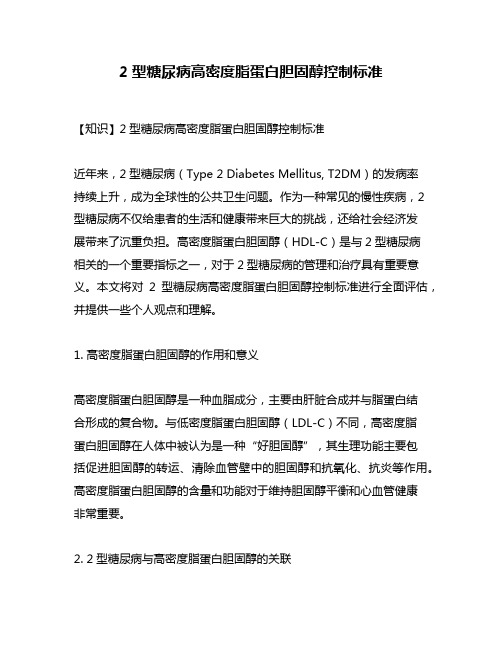 2 型糖尿病高密度脂蛋白胆固醇控制标准

【知识】2 型糖尿病高密度脂蛋白胆固醇控制标准

近年来，2 型糖尿病（Type 2 Diabetes Mellitus, T2DM）的发病率持续上升，成为全球性的公共卫生问题。作为一种常见的慢性疾病，2 型糖尿病不仅给患者的生活和健康带来巨大的挑战，还给社会经济发展带来了沉重负担。高密度脂蛋白胆固醇（HDL-C）是与 2 型糖尿病相关的一个重要指标之一，对于 2 型糖尿病的管理和治疗具有重要意义。本文将对 2 型糖尿病高密度脂蛋白胆固醇控制标准进行全面评估，并提供一些个人观点和理解。

1. 高密度脂蛋白胆固醇的作用和意义

高密度脂蛋白胆固醇是一种血脂成分，主要由肝脏合成并与脂蛋白结合形成的复合物。与低密度脂蛋白胆固醇（LDL-C）不同，高密度脂蛋白胆固醇在人体中被认为是一种“好胆固醇”，其生理功能主要包括促进胆固醇的转运、清除血管壁中的胆固醇和抗氧化、抗炎等作用。高密度脂蛋白胆固醇的含量和功能对于维持胆固醇平衡和心血管健康非常重要。

2. 2 型糖尿病与高密度脂蛋白胆固醇的关联